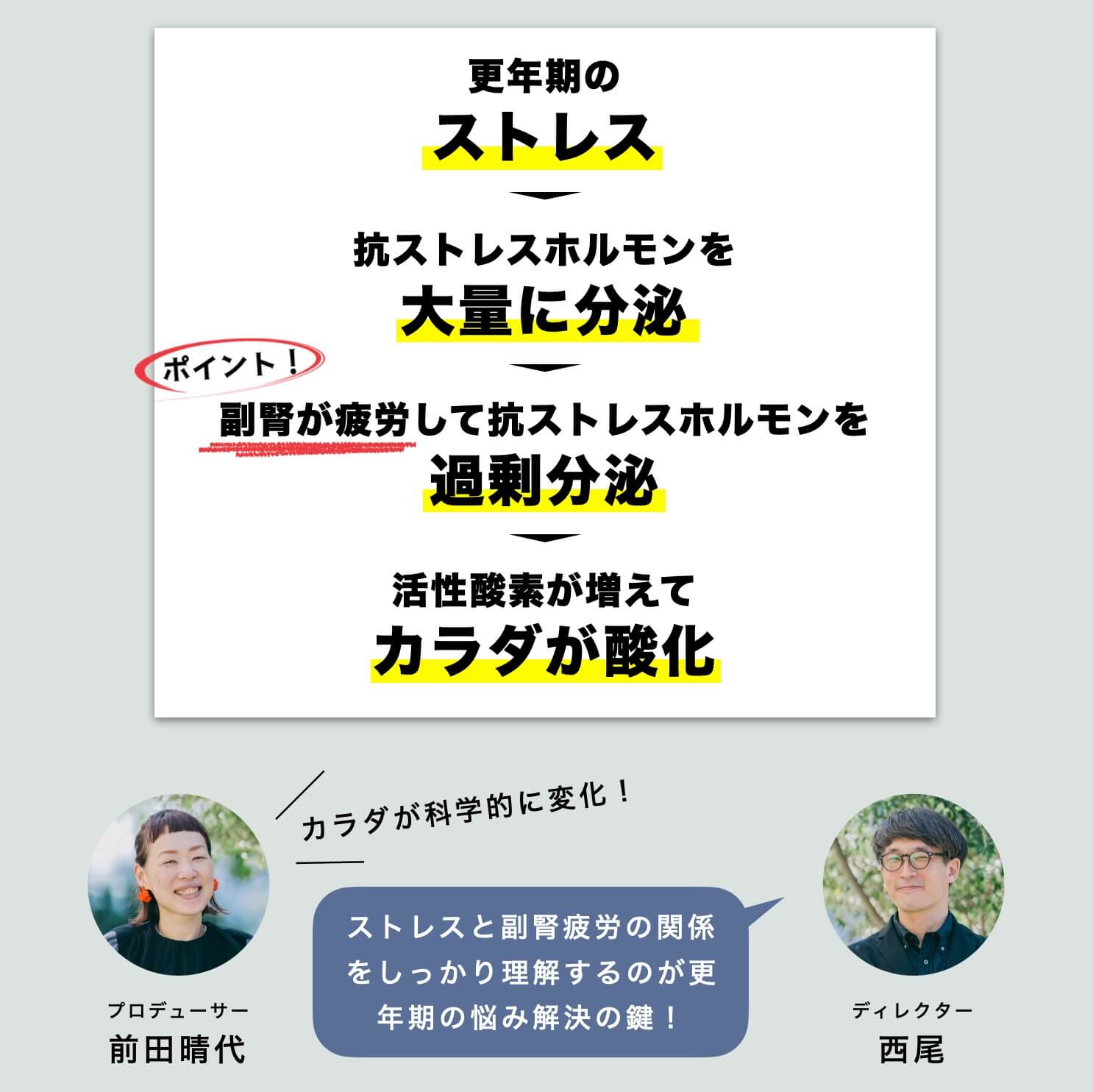 更年期の
ストレス

抗ストレスホルモンを
大量に分泌

ポイント！

副腎が疲労して抗ストレスホルモンを
過剰分泌

活性酸素が増えて
カラダが酸化

カラダが科学的に変化！

ストレスと副腎疲労の関係をしっかり理解するのが更年期の悩み解決の鍵！

プロデューサー
前田晴代

ディレクター
西尾